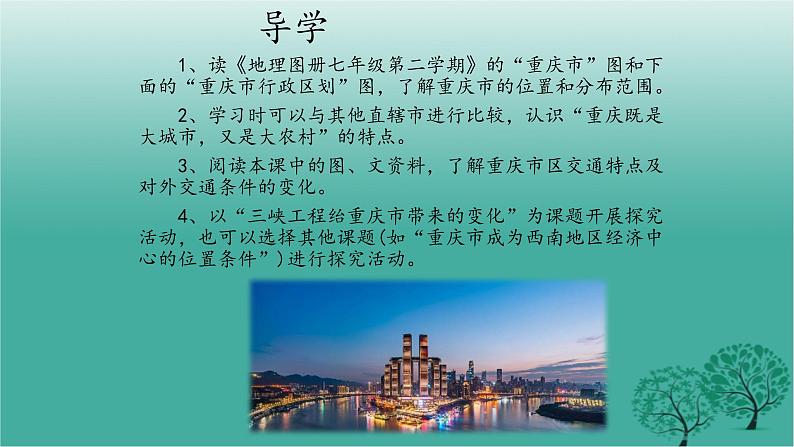 导学

1、读《地理图册七年级第二学期》的“重庆市”图和下面的“重庆市行政区划”图，了解重庆市的位置和分布范围。

2、学习时可以与其他直辖市进行比较，认识“重庆既是大城市，又是大农村”的特点。

3、阅读本课中的图、文资料，了解重庆市区交通特点及对外交通条件的变化。

4、以“三峡工程给重庆市带来的变化”为课题开展探究活动，也可以选择其他课题(如“重庆市成为西南地区经济中心的位置条件”)进行探究活动。